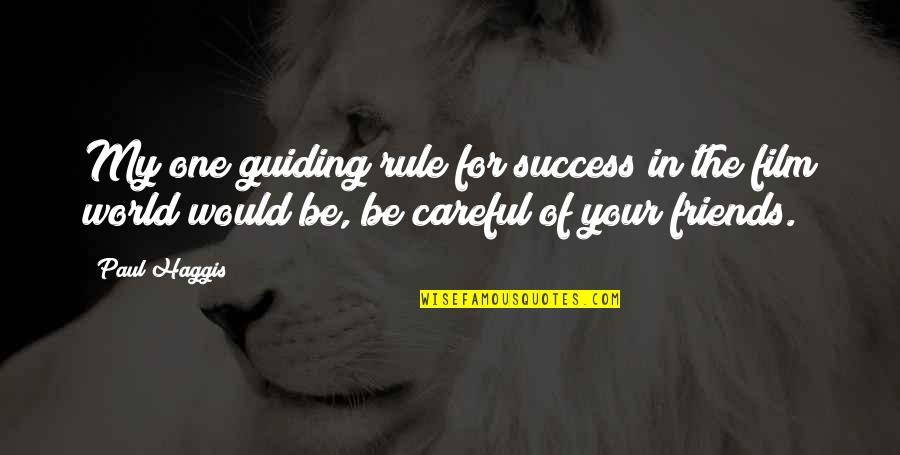 My one guiding rule for success in the film world would be, be careful of your friends.

Paul Haggis

WISEFAMOUSQUOTES.COM